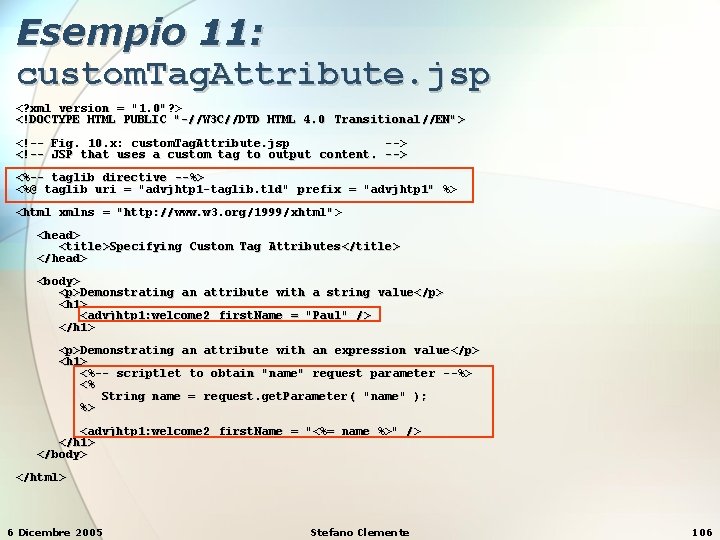 Esempio 11:
customTagAttribute.jsp

<?xml version = "1.0"?>
<!DOCTYPE HTML PUBLIC "-//W3C//DTD HTML 4.0 Transitional//EN">

<!-- Fig. 10.x: customTagAttribute.jsp -->
<!-- JSP that uses a custom tag to output content. -->

<%-- taglib directive --%>
<%@ taglib uri = "advjhtp1-taglib.tld" prefix = "advjhtp1" %>

<html xmlns = "http://www.w3.org/1999/xhtml">

<head>
<title>Specifying Custom Tag Attributes</title>
</head>

<body>
<p>Demonstrating an attribute with a string value</p>
<h1>
<advjhtp1:welcome2 firstName = "Paul" />
</h1>

<p>Demonstrating an attribute with an expression value</p>
<h1>
<%-- scriptlet to obtain "name" request parameter --%>
<%
String name = request.getParameter( "name" );
%>

<advjhtp1:welcome2 firstName = "<%= name %>" />
</h1>
</body>

</html>

6 Dicembre 2005 Stefano Clemente 106